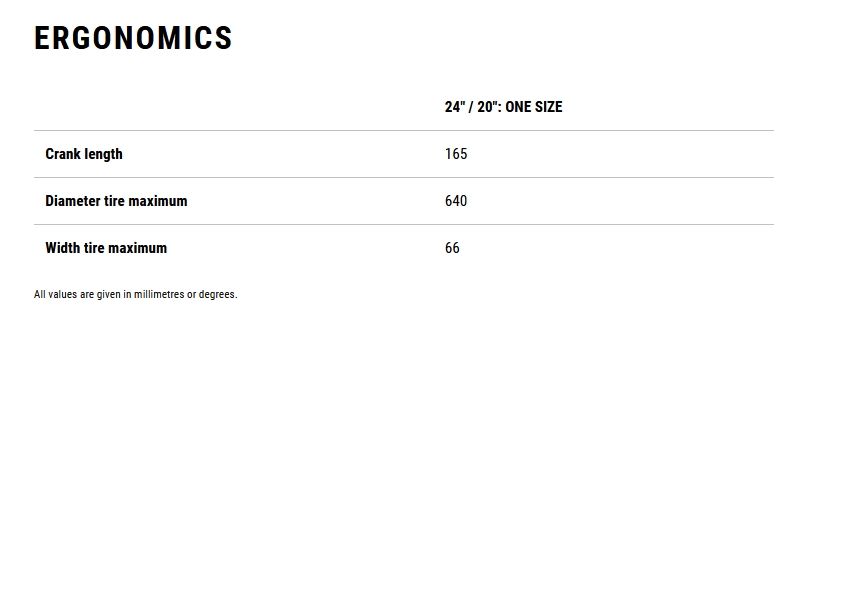 ERGONOMICS

|  | 24" / 20": ONE SIZE |
|---|---|
| Crank length | 165 |
| Diameter tire maximum | 640 |
| Width tire maximum | 66 |

All values are given in millimetres or degrees.